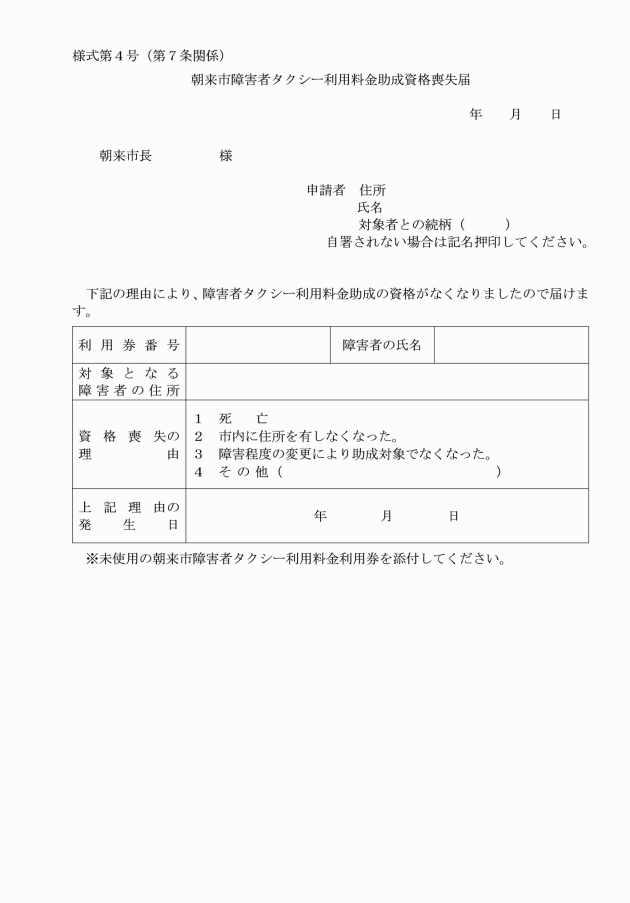 様式第４号（第７条関係）

朝来市障害者タクシー利用料金助成資格喪失届

年　　月　　日

朝来市長　　　　　様

申請者　住所
氏名
対象者との続柄（　　　）
自署されない場合は記名押印してください。

下記の理由により、障害者タクシー利用料金助成の資格がなくなりましたので届けます。

| 利用券番号 | | 障害者の氏名 | |
|---|---|---|---|
| 対象となる障害者の住所 | | | |
| 資格喪失の理由 | 1　死　亡<br>2　市内に住所を有しなくなった。<br>3　障害程度の変更により助成対象でなくなった。<br>4　その他（　　　　　　　　） | | |
| 上記理由の発生日 | 年　　月　　日 | | |

※未使用の朝来市障害者タクシー利用料金利用券を添付してください。